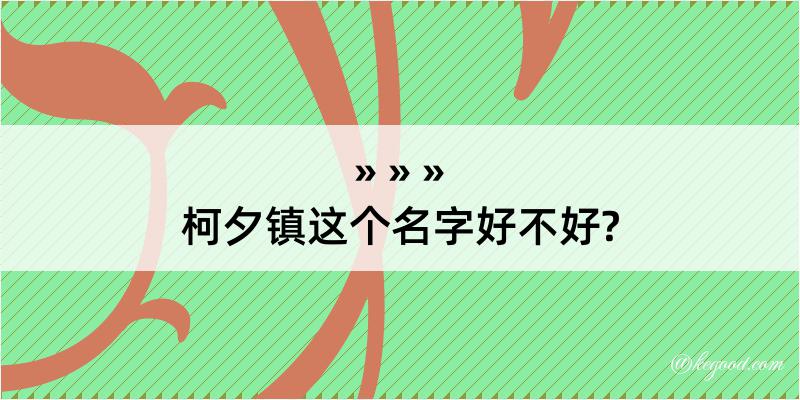 » » »
柯夕镇这个名字好不好?

@kegood.com